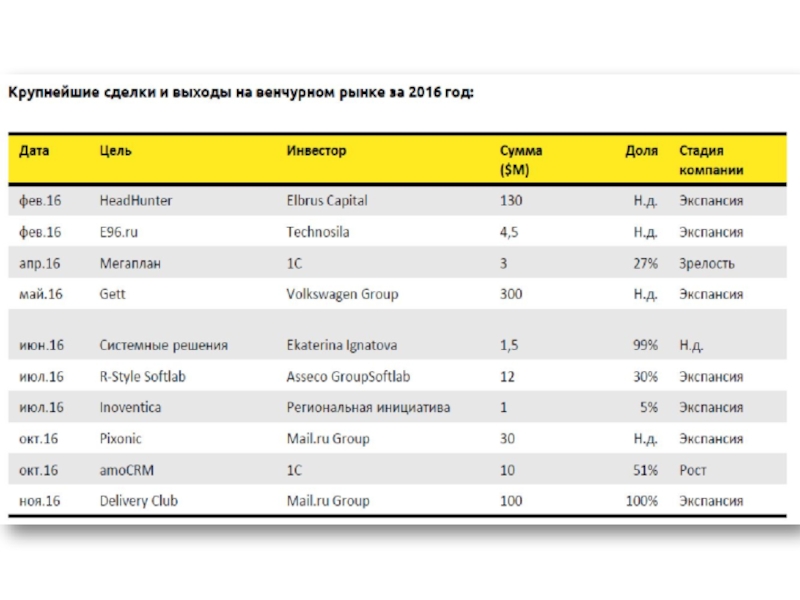 Крупнейшие сделки и выходы на венчурном рынке за 2016 год:

| Дата | Цель | Инвестор | Сумма ($M) | Доля | Стадия компании |
|---|---|---|---|---|---|
| фев.16 | HeadHunter | Elbrus Capital | 130 | Н.д. | Экспансия |
| фев.16 | E96.ru | Technosila | 4,5 | Н.д. | Экспансия |
| апр.16 | Мегаплан | 1С | 3 | 27% | Зрелость |
| май.16 | Gett | Volkswagen Group | 300 | Н.д. | Экспансия |
| июн.16 | Системные решения | Ekaterina Ignatova | 1,5 | 99% | Н.д. |
| июл.16 | R-Style Softlab | Asseco GroupSoftlab | 12 | 30% | Экспансия |
| июл.16 | Inoventica | Региональная инициатива | 1 | 5% | Экспансия |
| окт.16 | Pixonic | Mail.ru Group | 30 | Н.д. | Экспансия |
| окт.16 | amoCRM | 1С | 10 | 51% | Рост |
| ноя.16 | Delivery Club | Mail.ru Group | 100 | 100% | Экспансия |